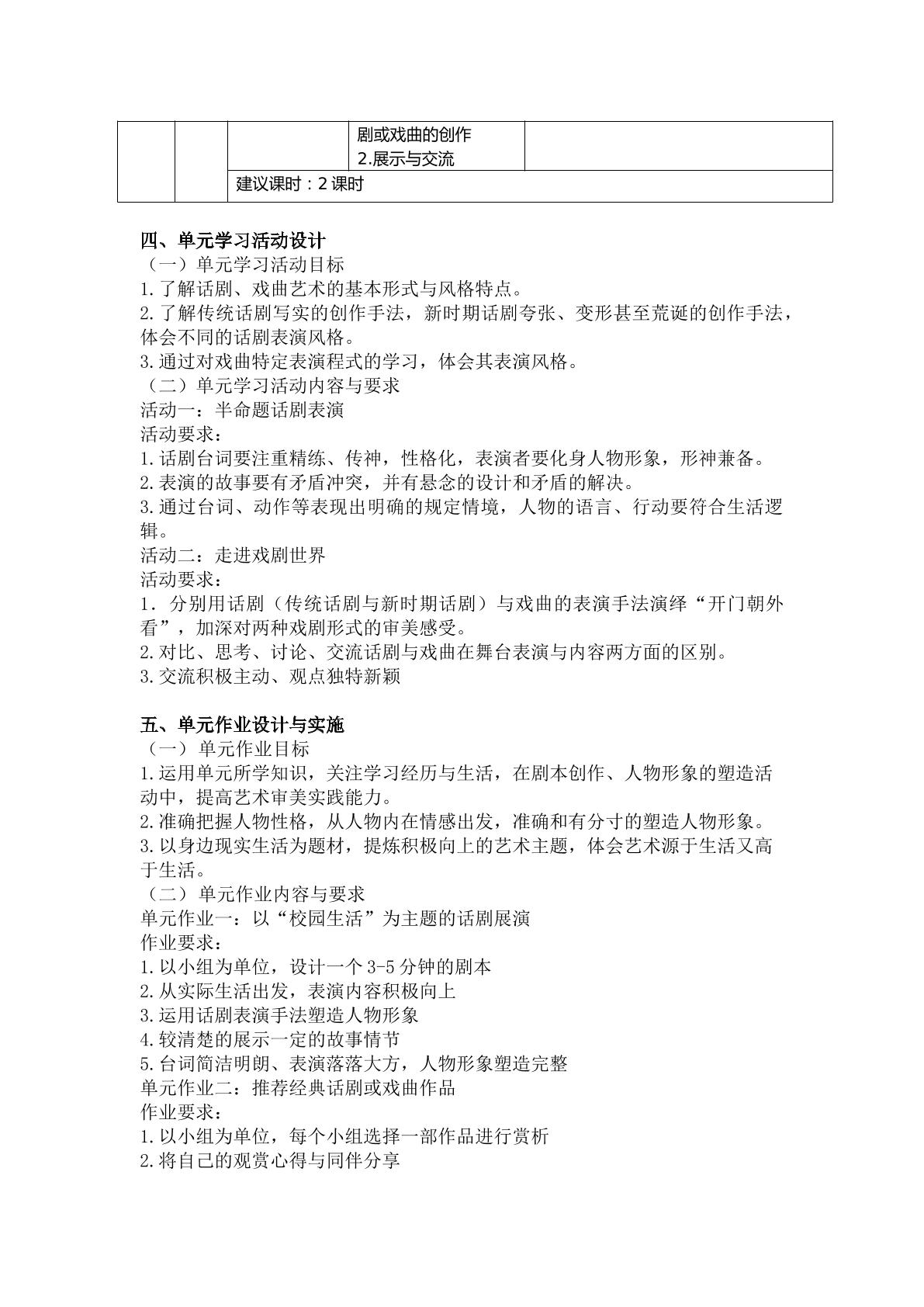 |  |  |  | 剧或戏曲的创作 2.展示与交流 |  |
|---|---|---|---|---|
|  |  | 建议课时：2课时 |  |  |

四、单元学习活动设计
（一）单元学习活动目标
1.了解话剧、戏曲艺术的基本形式与风格特点。
2.了解传统话剧写实的创作手法，新时期话剧夸张、变形甚至荒诞的创作手法，体会不同的话剧表演风格。
3.通过对戏曲特定表演程式的学习，体会其表演风格。
（二）单元学习活动内容与要求
活动一：半命题话剧表演
活动要求：
1.话剧台词要注重精练、传神，性格化，表演者要化身人物形象，形神兼备。
2.表演的故事要有矛盾冲突，并有悬念的设计和矛盾的解决。
3.通过台词、动作等表现出明确的规定情境，人物的语言、行动要符合生活逻辑。
活动二：走进戏剧世界
活动要求：
1.分别用话剧（传统话剧与新时期话剧）与戏曲的表演手法演绎“开门朝外看”，加深对两种戏剧形式的审美感受。
2.对比、思考、讨论、交流话剧与戏曲在舞台表演与内容两方面的区别。
3.交流积极主动、观点独特新颖

五、单元作业设计与实施
（一）单元作业目标
1.运用单元所学知识，关注学习经历与生活，在剧本创作、人物形象的塑造活动中，提高艺术审美实践能力。
2.准确把握人物性格，从人物内在情感出发，准确和有分寸的塑造人物形象。
3.以身边现实生活为题材，提炼积极向上的艺术主题，体会艺术源于生活又高于生活。
（二）单元作业内容与要求
单元作业一：以“校园生活”为主题的话剧展演
作业要求：
1.以小组为单位，设计一个3-5分钟的剧本
2.从实际生活出发，表演内容积极向上
3.运用话剧表演手法塑造人物形象
4.较清楚的展示一定的故事情节
5.台词简洁明朗、表演落落大方，人物形象塑造完整
单元作业二：推荐经典话剧或戏曲作品
作业要求：
1.以小组为单位，每个小组选择一部作品进行赏析
2.将自己的观赏心得与同伴分享